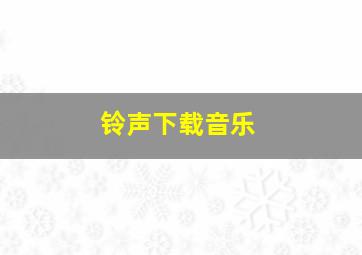 铃声下载音乐